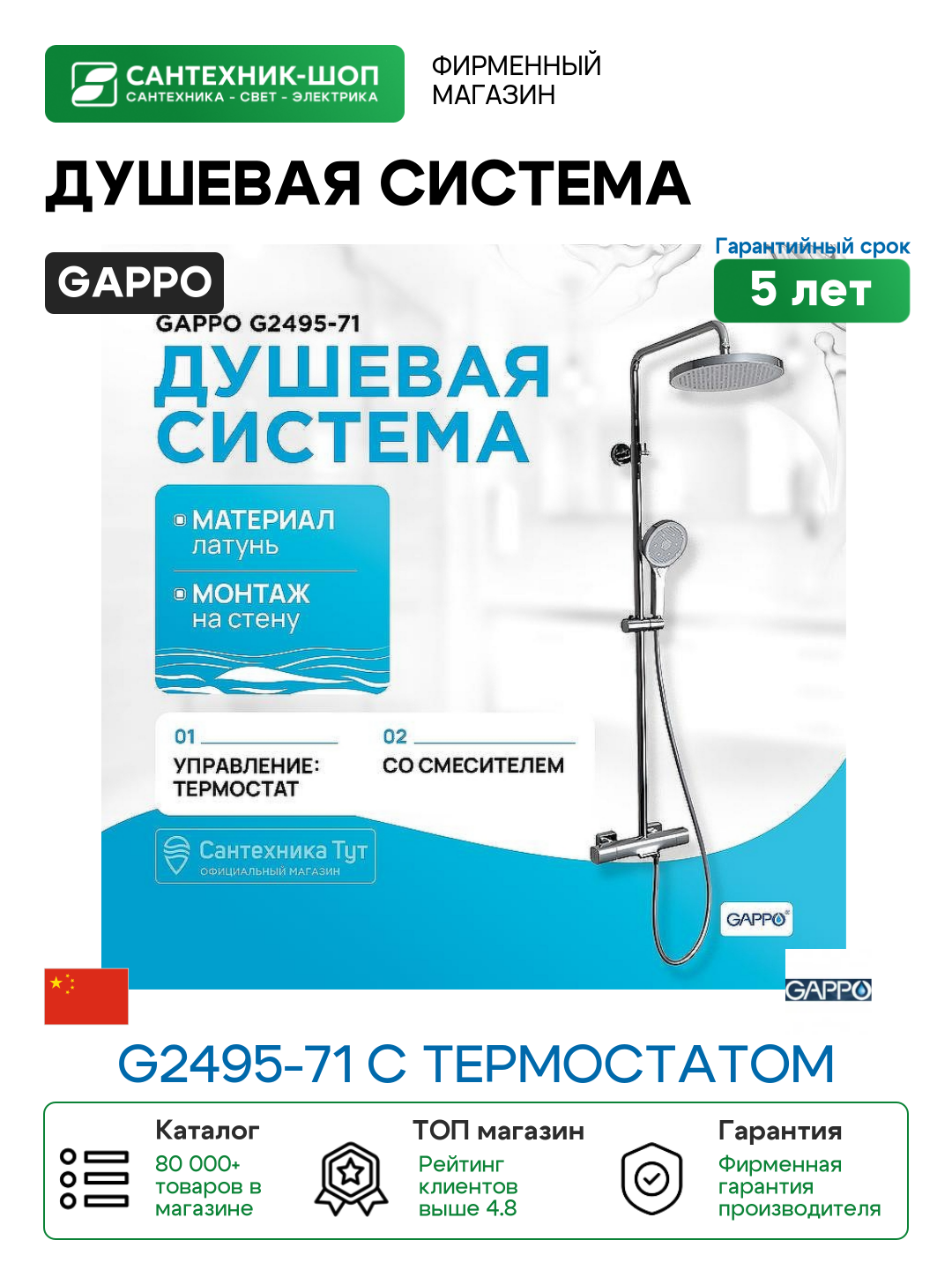 САНТЕХНИК-ШОП
САНТЕХНИКА - СВЕТ - ЭЛЕКТРИКА

ФИРМЕННЫЙ МАГАЗИН

ДУШЕВАЯ СИСТЕМА

GAPPO

Гарантийный срок
5 лет

GAPPO G2495-71
ДУШЕВАЯ СИСТЕМА

МАТЕРИАЛ
латунь

МОНТАЖ
на стену

01
УПРАВЛЕНИЕ: ТЕРМОСТАТ

02
СО СМЕСИТЕЛЕМ

Сантехника Тут
ОФИЦИАЛЬНЫЙ МАГАЗИН

GAPPO

GAPPO

G2495-71 С ТЕРМОСТАТОМ

Каталог
80 000+ товаров в магазине

ТОП магазин
Рейтинг клиентов выше 4.8

Гарантия
Фирменная гарантия производителя